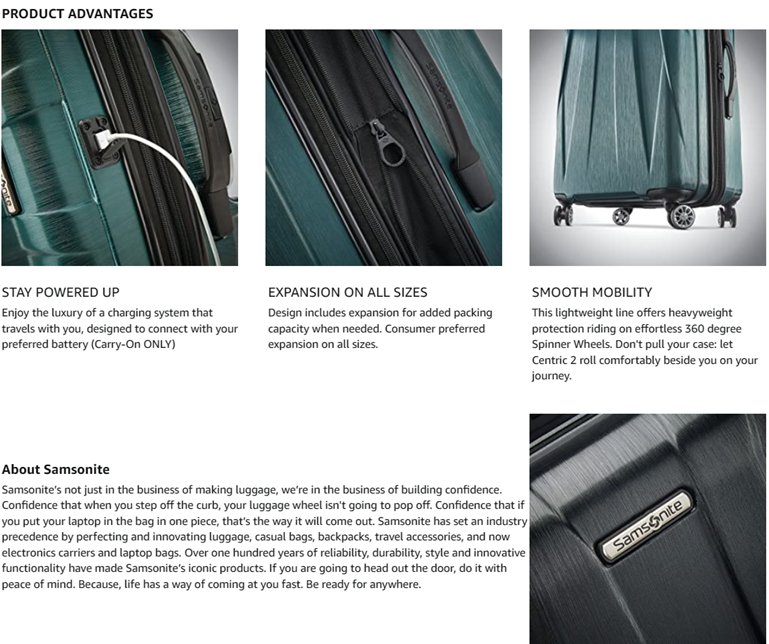 PRODUCT ADVANTAGES

Samsonite

Samsonite

STAY POWERED UP
Enjoy the luxury of a charging system that travels with you, designed to connect with your preferred battery (Carry-On ONLY)

EXPANSION ON ALL SIZES
Design includes expansion for added packing capacity when needed. Consumer preferred expansion on all sizes.

SMOOTH MOBILITY
This lightweight line offers heavyweight protection riding on effortless 360 degree Spinner Wheels. Don't pull your case: let Centric 2 roll comfortably beside you on your journey.

About Samsonite
Samsonite's not just in the business of making luggage, we're in the business of building confidence. Confidence that when you step off the curb, your luggage wheel isn't going to pop off. Confidence that if you put your laptop in the bag in one piece, that's the way it will come out. Samsonite has set an industry precedence by perfecting and innovating luggage, casual bags, backpacks, travel accessories, and now electronics carriers and laptop bags. Over one hundred years of reliability, durability, style and innovative functionality have made Samsonite's iconic products. If you are going to head out the door, do it with peace of mind. Because, life has a way of coming at you fast. Be ready for anywhere.

Samsonite